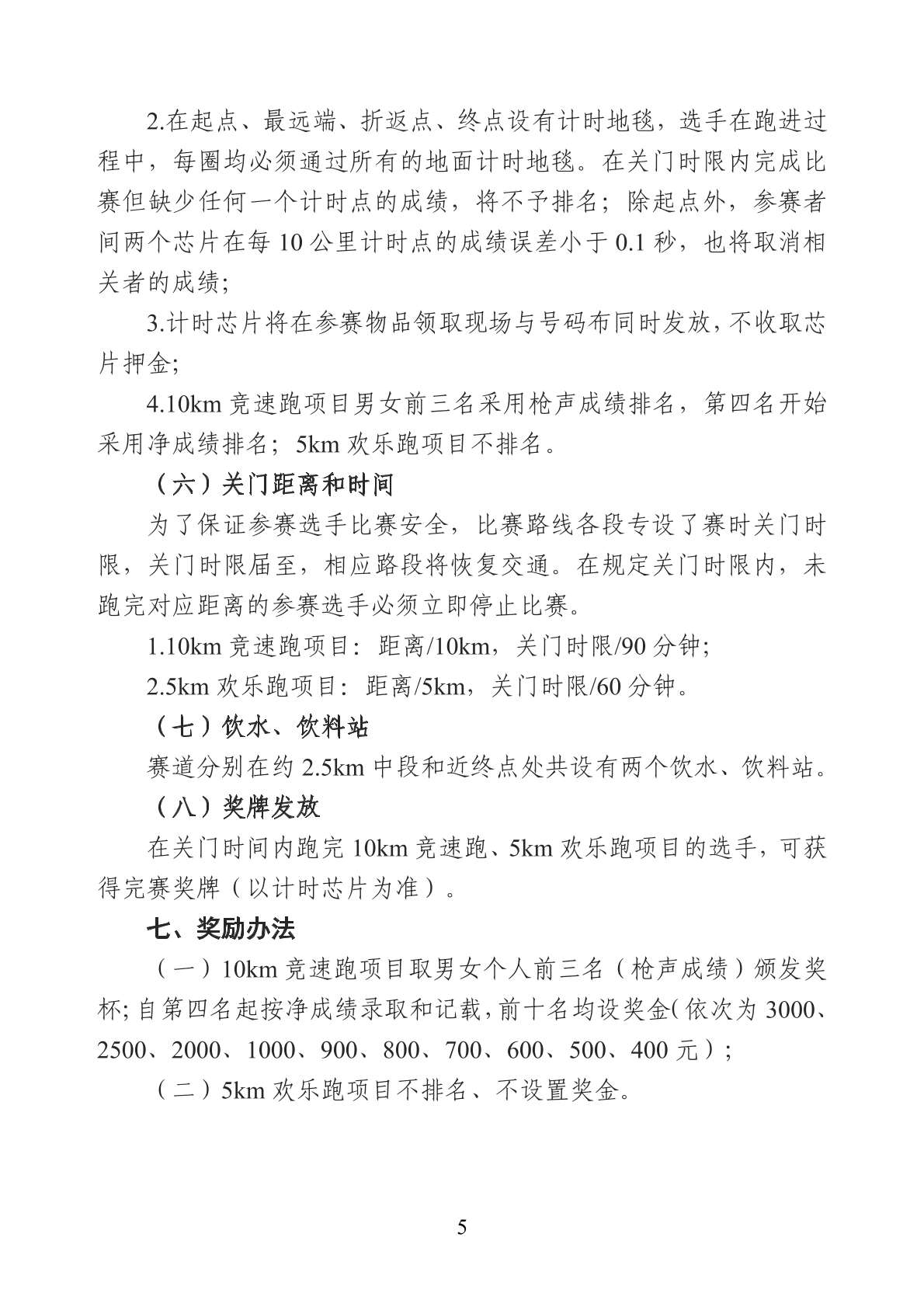 2.在起点、最远端、折返点、终点设有计时地毯，选手在跑进过程中，每圈均必须通过所有的地面计时地毯。在关门时限内完成比赛但缺少任何一个计时点的成绩，将不予排名；除起点外，参赛者间两个芯片在每 10 公里计时点的成绩误差小于 0.1 秒，也将取消相关者的成绩；

3.计时芯片将在参赛物品领取现场与号码布同时发放，不收取芯片押金；

4.10km 竞速跑项目男女前三名采用枪声成绩排名，第四名开始采用净成绩排名；5km 欢乐跑项目不排名。

（六）关门距离和时间

为了保证参赛选手比赛安全，比赛路线各段专设了赛时关门时限，关门时限届至，相应路段将恢复交通。在规定关门时限内，未跑完对应距离的参赛选手必须立即停止比赛。

1.10km 竞速跑项目：距离/10km，关门时限/90 分钟；

2.5km 欢乐跑项目：距离/5km，关门时限/60 分钟。

（七）饮水、饮料站

赛道分别在约 2.5km 中段和近终点处共设有两个饮水、饮料站。

（八）奖牌发放

在关门时间内跑完 10km 竞速跑、5km 欢乐跑项目的选手，可获得完赛奖牌（以计时芯片为准）。

七、奖励办法

（一）10km 竞速跑项目取男女个人前三名（枪声成绩）颁发奖杯；自第四名起按净成绩录取和记载，前十名均设奖金（依次为 3000、2500、2000、1000、900、800、700、600、500、400 元）；

（二）5km 欢乐跑项目不排名、不设置奖金。

5